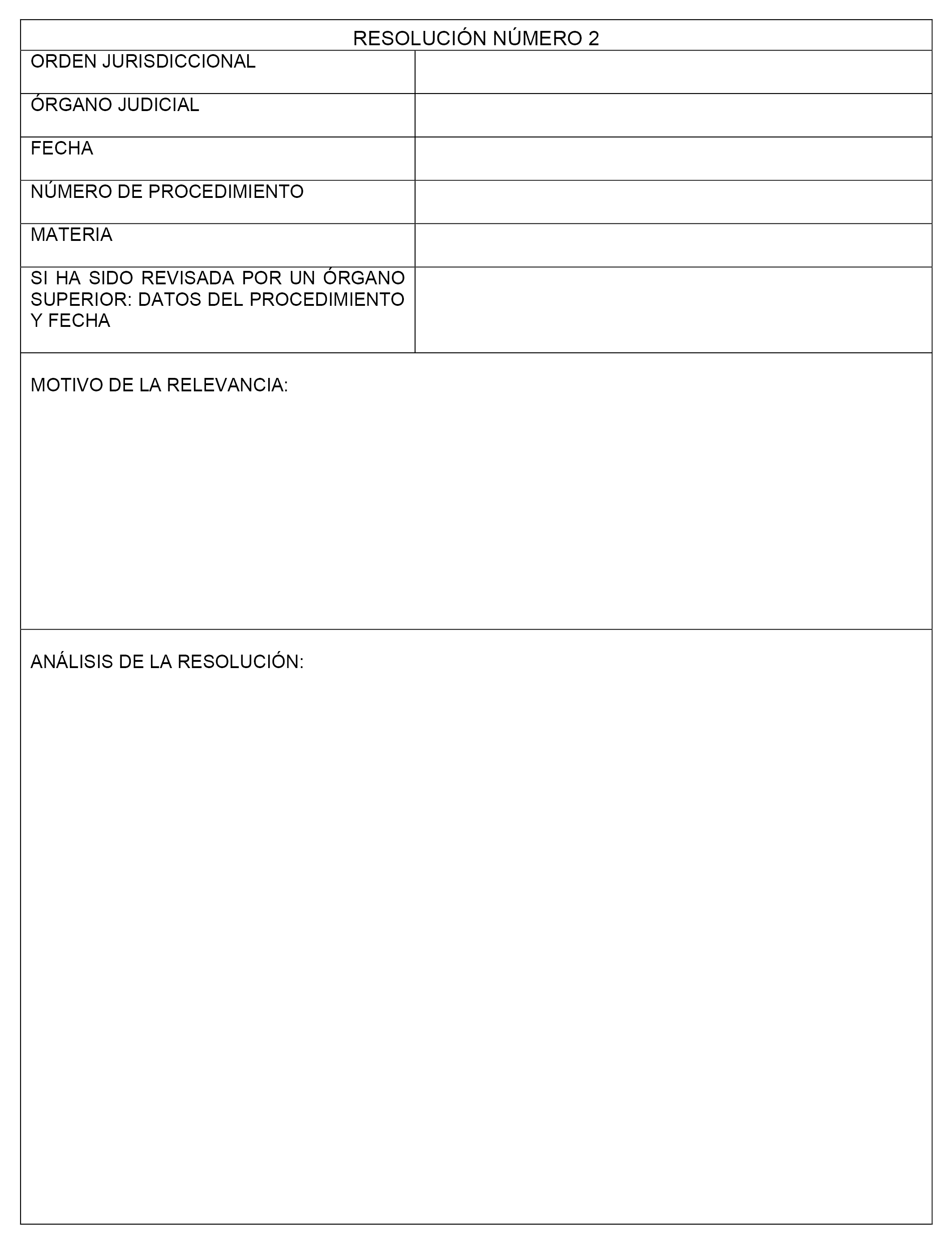 | RESOLUCIÓN NÚMERO 2 | |
|---|---|
| ORDEN JURISDICCIONAL | |
| ÓRGANO JUDICIAL | |
| FECHA | |
| NÚMERO DE PROCEDIMIENTO | |
| MATERIA | |
| SI HA SIDO REVISADA POR UN ÓRGANO SUPERIOR: DATOS DEL PROCEDIMIENTO Y FECHA | |

MOTIVO DE LA RELEVANCIA:

ANÁLISIS DE LA RESOLUCIÓN: